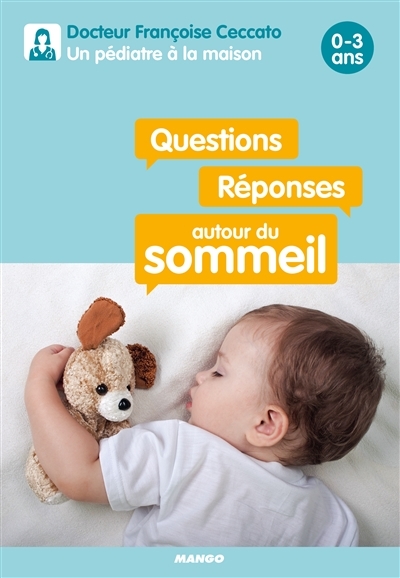 Docteur Françoise Ceccato
Un pédiatre à la maison

0-3 ans

Questions

Réponses

autour du
sommeil

MANGO